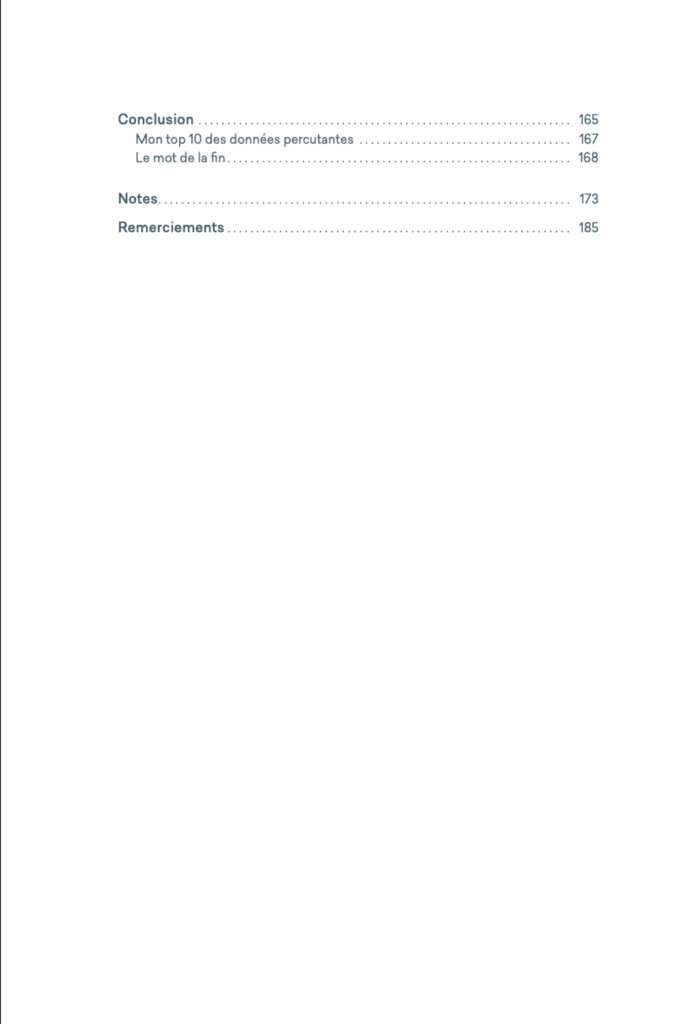 Conclusion 165
Mon top 10 des données percutantes 167
Le mot de la fin 168

Notes 173

Remerciements 185